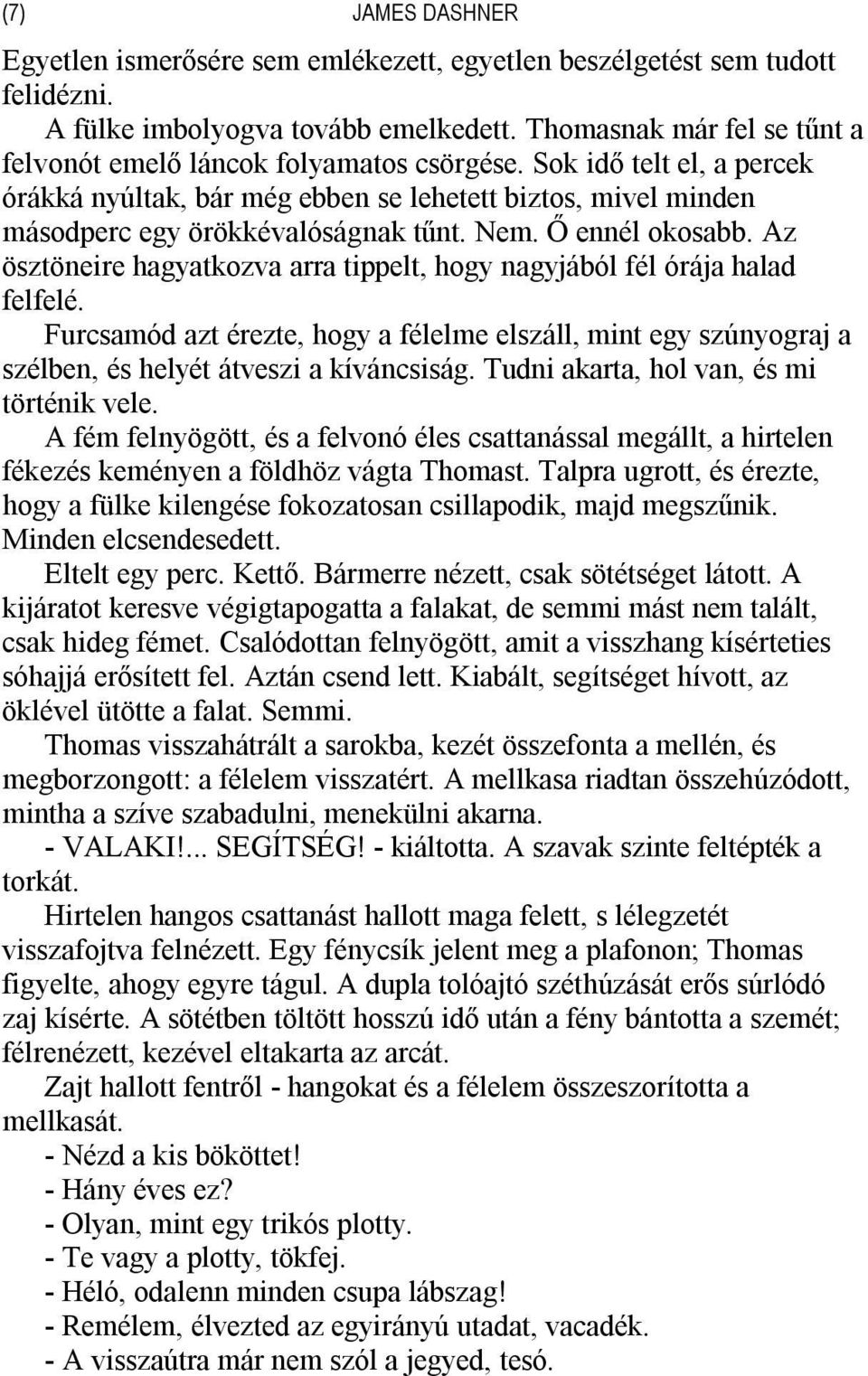 (7) JAMES DASHNER

Egyetlen ismerősére sem emlékezett, egyetlen beszélgetést sem tudott felidézni.

A fülke imbolyogva tovább emelkedett. Thomasnak már fel se tűnt a felvonót emelő láncok folyamatos csörgése. Sok idő telt el, a percek órákká nyúltak, bár még ebben se lehetett biztos, mivel minden másodperc egy örökkévalóságnak tűnt. Nem. Ő ennél okosabb. Az ösztöneire hagyatkozva arra tippelt, hogy nagyjából fél órája halad felfelé.

Furcsamód azt érezte, hogy a félelme elszáll, mint egy szúnyograj a szélben, és helyét átveszi a kíváncsiság. Tudni akarta, hol van, és mi történik vele.

A fém felnyögött, és a felvonó éles csattanással megállt, a hirtelen fékezés keményen a földhöz vágta Thomast. Talpra ugrott, és érezte, hogy a fülke kilengése fokozatosan csillapodik, majd megszűnik. Minden elcsendesedett.

Eltelt egy perc. Kettő. Bármerre nézett, csak sötétséget látott. A kijáratot keresve végigtapogatta a falakat, de semmi mást nem talált, csak hideg fémet. Csalódottan felnyögött, amit a visszhang kísérteties sóhajjá erősített fel. Aztán csend lett. Kiabált, segítséget hívott, az öklével ütötte a falat. Semmi.

Thomas visszahátrált a sarokba, kezét összefonta a mellén, és megborzongott: a félelem visszatért. A mellkasa riadtan összehúzódott, mintha a szíve szabadulni, menekülni akarna.

- VALAKI!... SEGÍTSÉG! - kiáltotta. A szavak szinte feltépték a torkát.

Hirtelen hangos csattanást hallott maga felett, s lélegzetét visszafojtva felnézett. Egy fénycsík jelent meg a plafonon; Thomas figyelte, ahogy egyre tágul. A dupla tolóajtó széthúzását erős súrlódó zaj kísérte. A sötétben töltött hosszú idő után a fény bántotta a szemét; félrenézett, kezével eltakarta az arcát.

Zajt hallott fentről - hangokat és a félelem összeszorította a mellkasát.

- Nézd a kis bököttet!

- Hány éves ez?

- Olyan, mint egy trikós plotty.

- Te vagy a plotty, tökfej.

- Héló, odalenn minden csupa lábszag!

- Remélem, élvezted az egyirányú utadat, vacadék.

- A visszaútra már nem szól a jegyed, tesó.